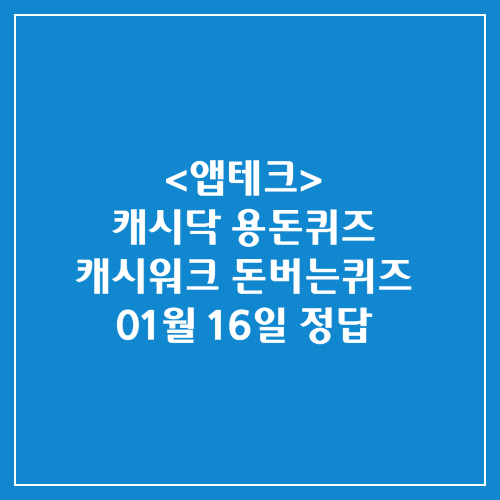 <앱테크>
캐시닥 용돈퀴즈
캐시워크 돈버는퀴즈
01월 16일 정답